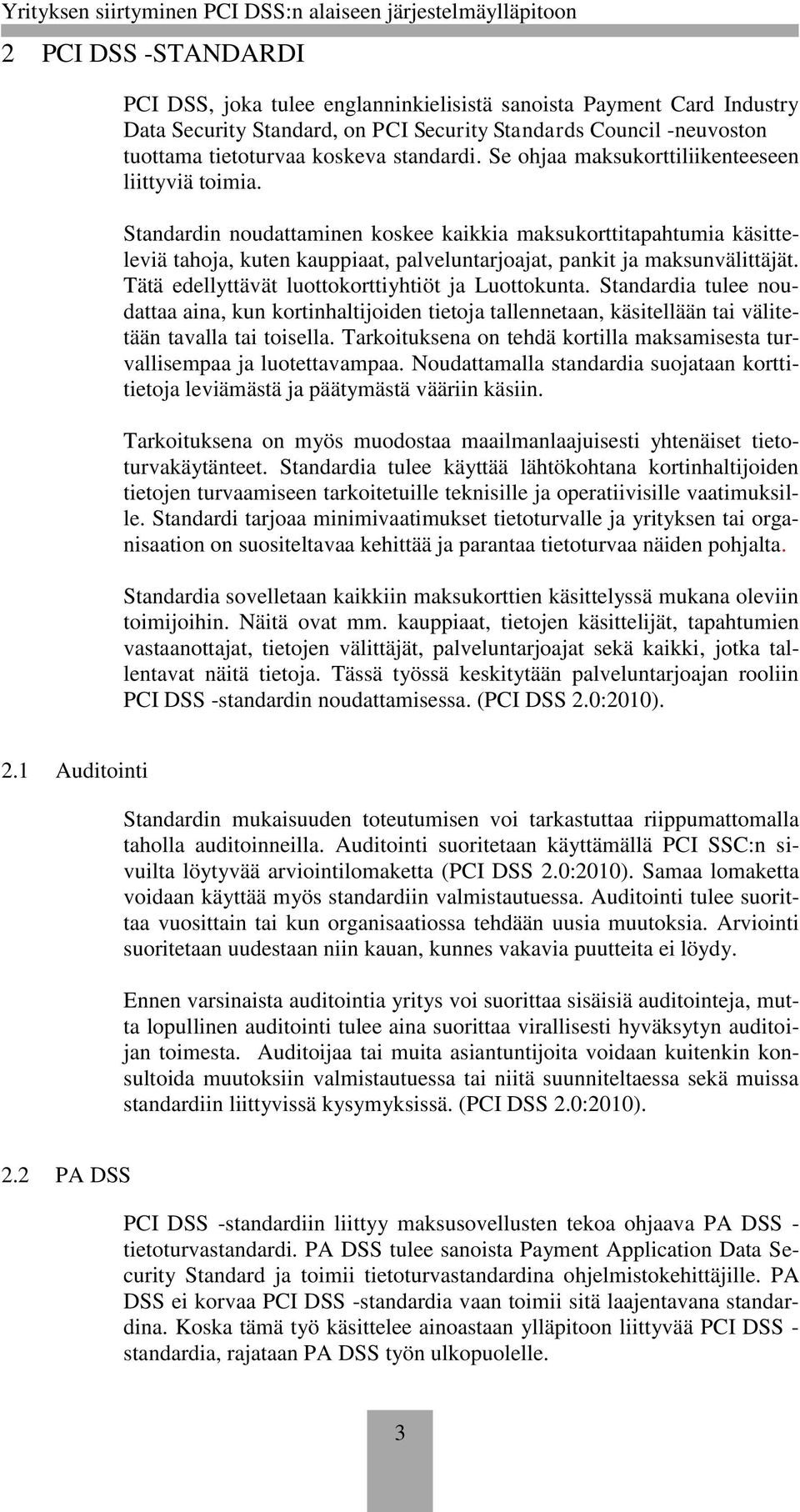 Yrityksen siirtyminen PCI DSS:n alaiseen järjestelmäylläpitoon

2 PCI DSS -STANDARDI

PCI DSS, joka tulee englanninkielisistä sanoista Payment Card Industry Data Security Standard, on PCI Security Standards Council -neuvoston tuottama tietoturvaa koskeva standardi. Se ohjaa maksukorttiliikenteeseen liittyviä toimia.

Standardin noudattaminen koskee kaikkia maksukorttitapahtumia käsitteleviä tahoja, kuten kauppiaat, palveluntarjoajat, pankit ja maksunvälittäjät. Tätä edellyttävät luottokorttiyhtiöt ja Luottokunta. Standardia tulee noudattaa aina, kun kortinhaltijoiden tietoja tallennetaan, käsitellään tai välitetään tavalla tai toisella. Tarkoituksena on tehdä kortilla maksamisesta turvallisempaa ja luotettavampaa. Noudattamalla standardia suojataan korttitietoja leviämästä ja päätymästä vääriin käsiin.

Tarkoituksena on myös muodostaa maailmanlaajuisesti yhtenäiset tietoturvakäytänteet. Standardia tulee käyttää lähtökohtana kortinhaltijoiden tietojen turvaamiseen tarkoitetuille teknisille ja operatiivisille vaatimuksille. Standardi tarjoaa minimivaatimukset tietoturvalle ja yrityksen tai organisaation on suositeltavaa kehittää ja parantaa tietoturvaa näiden pohjalta.

Standardia sovelletaan kaikkiin maksukorttien käsittelyssä mukana oleviin toimijoihin. Näitä ovat mm. kauppiaat, tietojen käsittelijät, tapahtumien vastaanottajat, tietojen välittäjät, palveluntarjoajat sekä kaikki, jotka tallentavat näitä tietoja. Tässä työssä keskitytään palveluntarjoajan rooliin PCI DSS -standardin noudattamisessa. (PCI DSS 2.0:2010).

2.1 Auditointi

Standardin mukaisuuden toteutumisen voi tarkastuttaa riippumattomalla taholla auditoinneilla. Auditointi suoritetaan käyttämällä PCI SSC:n sivuilta löytyvää arviointilomaketta (PCI DSS 2.0:2010). Samaa lomaketta voidaan käyttää myös standardiin valmistautuessa. Auditointi tulee suorittaa vuosittain tai kun organisaatiossa tehdään uusia muutoksia. Arviointi suoritetaan uudestaan niin kauan, kunnes vakavia puutteita ei löydy.

Ennen varsinaista auditointia yritys voi suorittaa sisäisiä auditointeja, mutta lopullinen auditointi tulee aina suorittaa virallisesti hyväksytyn auditoijan toimesta. Auditoijaa tai muita asiantuntijoita voidaan kuitenkin konsultoida muutoksiin valmistautuessa tai niitä suunniteltaessa sekä muissa standardiin liittyvissä kysymyksissä. (PCI DSS 2.0:2010).

2.2 PA DSS

PCI DSS -standardiin liittyy maksusovellusten tekoa ohjaava PA DSS -tietoturvastandardi. PA DSS tulee sanoista Payment Application Data Security Standard ja toimii tietoturvastandardina ohjelmistokehittäjille. PA DSS ei korvaa PCI DSS -standardia vaan toimii sitä laajentavana standardina. Koska tämä työ käsittelee ainoastaan ylläpitoon liittyvää PCI DSS -standardia, rajataan PA DSS työn ulkopuolelle.

3